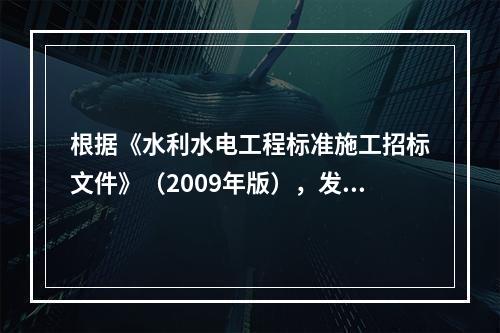 根据《水利水电工程标准施工招标文件》（2009年版），发...